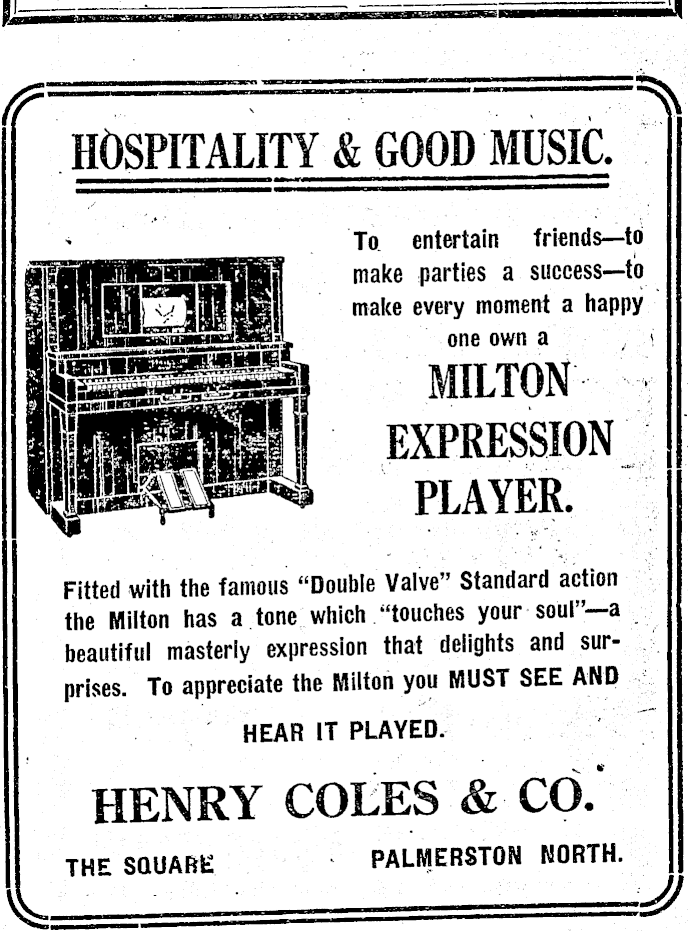 HOSPITALITY & GOOD MUSIC.

To entertain friends—to make parties a success—to make every moment a happy one own a

MILTON EXPRESSION PLAYER.

Fitted with the famous "Double Valve" Standard action the Milton has a tone which "touches your soul"—a beautiful masterly expression that delights and surprises. To appreciate the Milton you MUST SEE AND HEAR IT PLAYED.

HENRY COLES & CO.

THE SQUARE PALMERSTON NORTH.